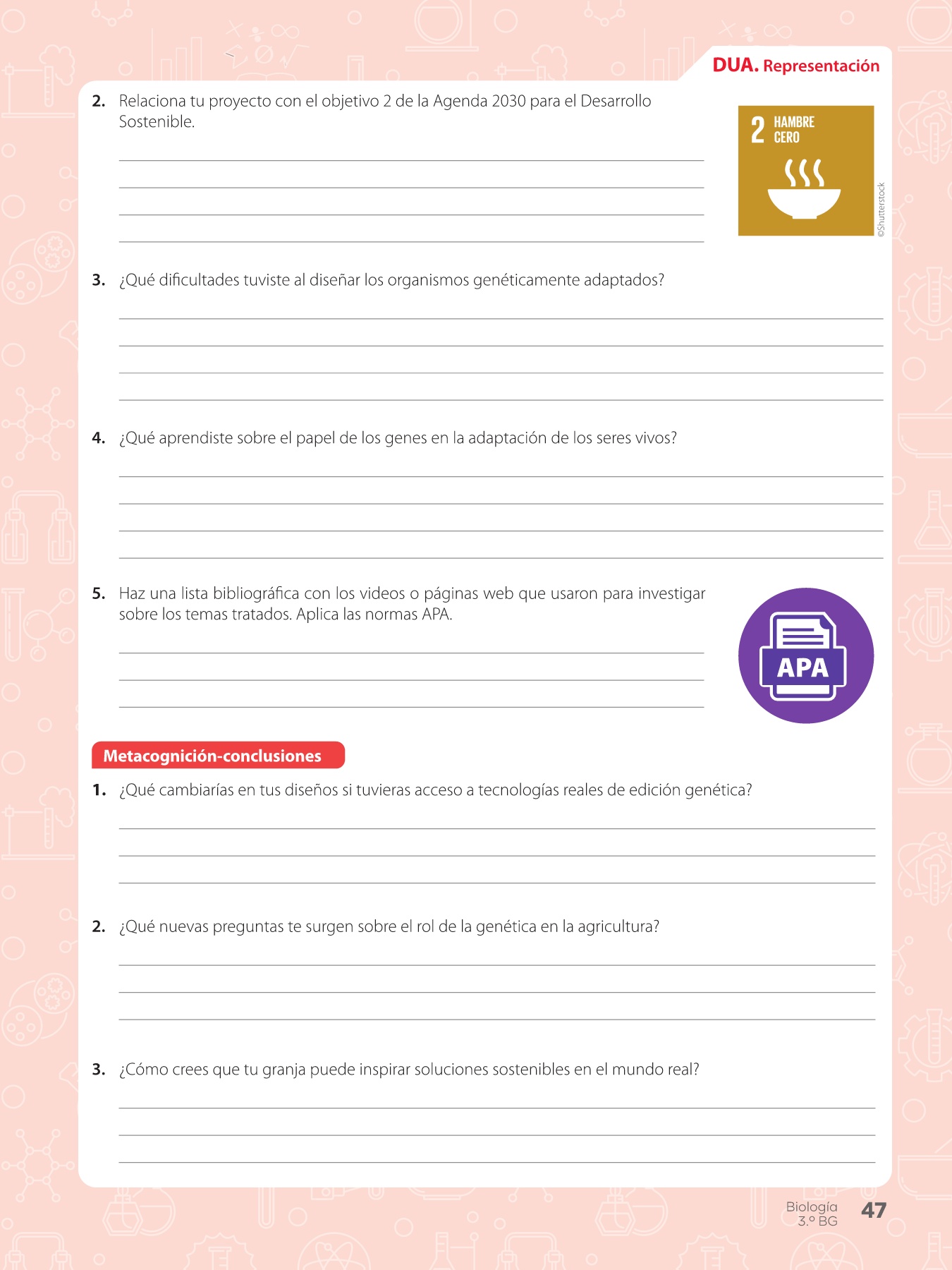 DUA. Representación

2. Relaciona tu proyecto con el objetivo 2 de la Agenda 2030 para el Desarrollo Sostenible.

2 HAMBRE CERO

©Shutterstock

3. ¿Qué dificultades tuviste al diseñar los organismos genéticamente adaptados?

4. ¿Qué aprendiste sobre el papel de los genes en la adaptación de los seres vivos?

5. Haz una lista bibliográfica con los videos o páginas web que usaron para investigar sobre los temas tratados. Aplica las normas APA.

APA

Metacognición-conclusiones

1. ¿Qué cambiarías en tus diseños si tuvieras acceso a tecnologías reales de edición genética?

2. ¿Qué nuevas preguntas te surgen sobre el rol de la genética en la agricultura?

3. ¿Cómo crees que tu granja puede inspirar soluciones sostenibles en el mundo real?

Biología 3.º BG 47